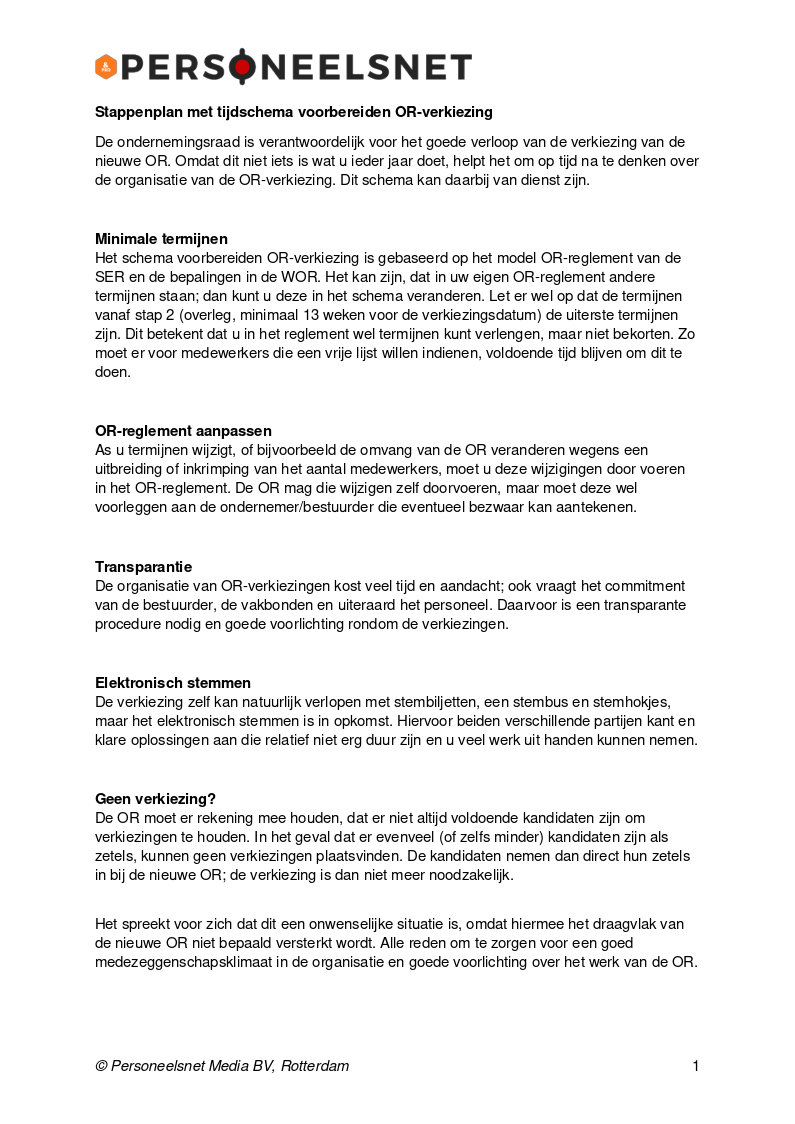 PERSONEELSNET

**Stappenplan met tijdschema voorbereiden OR-verkiezing**

De ondernemingsraad is verantwoordelijk voor het goede verloop van de verkiezing van de nieuwe OR. Omdat dit niet iets is wat u ieder jaar doet, helpt het om op tijd na te denken over de organisatie van de OR-verkiezing. Dit schema kan daarbij van dienst zijn.

**Minimale termijnen**
Het schema voorbereiden OR-verkiezing is gebaseerd op het model OR-reglement van de SER en de bepalingen in de WOR. Het kan zijn, dat in uw eigen OR-reglement andere termijnen staan; dan kunt u deze in het schema veranderen. Let er wel op dat de termijnen vanaf stap 2 (overleg, minimaal 13 weken voor de verkiezingsdatum) de uiterste termijnen zijn. Dit betekent dat u in het reglement wel termijnen kunt verlengen, maar niet bekorten. Zo moet er voor medewerkers die een vrije lijst willen indienen, voldoende tijd blijven om dit te doen.

**OR-reglement aanpassen**
As u termijnen wijzigt, of bijvoorbeeld de omvang van de OR veranderen wegens een uitbreiding of inkrimping van het aantal medewerkers, moet u deze wijzigingen door voeren in het OR-reglement. De OR mag die wijzigen zelf doorvoeren, maar moet deze wel voorleggen aan de ondernemer/bestuurder die eventueel bezwaar kan aantekenen.

**Transparantie**
De organisatie van OR-verkiezingen kost veel tijd en aandacht; ook vraagt het commitment van de bestuurder, de vakbonden en uiteraard het personeel. Daarvoor is een transparante procedure nodig en goede voorlichting rondom de verkiezingen.

**Elektronisch stemmen**
De verkiezing zelf kan natuurlijk verlopen met stembiljetten, een stembus en stemhokjes, maar het elektronisch stemmen is in opkomst. Hiervoor beiden verschillende partijen kant en klare oplossingen aan die relatief niet erg duur zijn en u veel werk uit handen kunnen nemen.

**Geen verkiezing?**
De OR moet er rekening mee houden, dat er niet altijd voldoende kandidaten zijn om verkiezingen te houden. In het geval dat er evenveel (of zelfs minder) kandidaten zijn als zetels, kunnen geen verkiezingen plaatsvinden. De kandidaten nemen dan direct hun zetels in bij de nieuwe OR; de verkiezing is dan niet meer noodzakelijk.

Het spreekt voor zich dat dit een onwenselijke situatie is, omdat hiermee het draagvlak van de nieuwe OR niet bepaald versterkt wordt. Alle reden om te zorgen voor een goed medezeggenschapsklimaat in de organisatie en goede voorlichting over het werk van de OR.

© Personeelsnet Media BV, Rotterdam 1